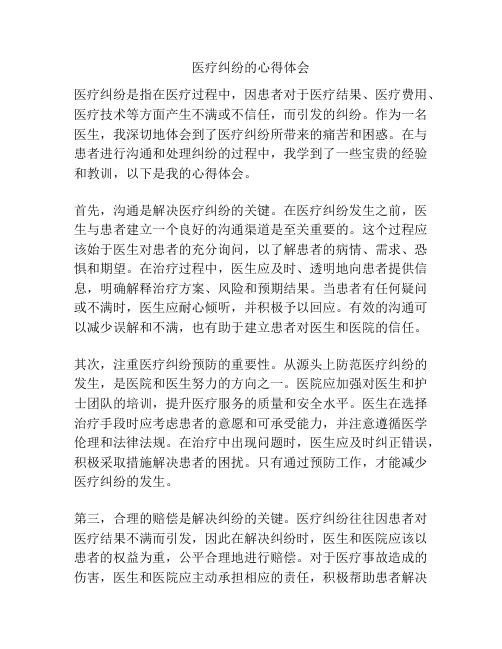 医疗纠纷的心得体会

医疗纠纷是指在医疗过程中，因患者对于医疗结果、医疗费用、医疗技术等方面产生不满或不信任，而引发的纠纷。作为一名医生，我深切地体会到了医疗纠纷所带来的痛苦和困惑。在与患者进行沟通和处理纠纷的过程中，我学到了一些宝贵的经验和教训，以下是我的心得体会。

首先，沟通是解决医疗纠纷的关键。在医疗纠纷发生之前，医生与患者建立一个良好的沟通渠道是至关重要的。这个过程应该始于医生对患者的充分询问，以了解患者的病情、需求、恐惧和期望。在治疗过程中，医生应及时、透明地向患者提供信息，明确解释治疗方案、风险和预期结果。当患者有任何疑问或不满时，医生应耐心倾听，并积极予以回应。有效的沟通可以减少误解和不满，也有助于建立患者对医生和医院的信任。

其次，注重医疗纠纷预防的重要性。从源头上防范医疗纠纷的发生，是医院和医生努力的方向之一。医院应加强对医生和护士团队的培训，提升医疗服务的质量和安全水平。医生在选择治疗手段时应考虑患者的意愿和可承受能力，并注意遵循医学伦理和法律法规。在治疗中出现问题时，医生应及时纠正错误，积极采取措施解决患者的困扰。只有通过预防工作，才能减少医疗纠纷的发生。

第三，合理的赔偿是解决纠纷的关键。医疗纠纷往往因患者对医疗结果不满而引发，因此在解决纠纷时，医生和医院应该以患者的权益为重，公平合理地进行赔偿。对于医疗事故造成的伤害，医生和医院应主动承担相应的责任，积极帮助患者解决